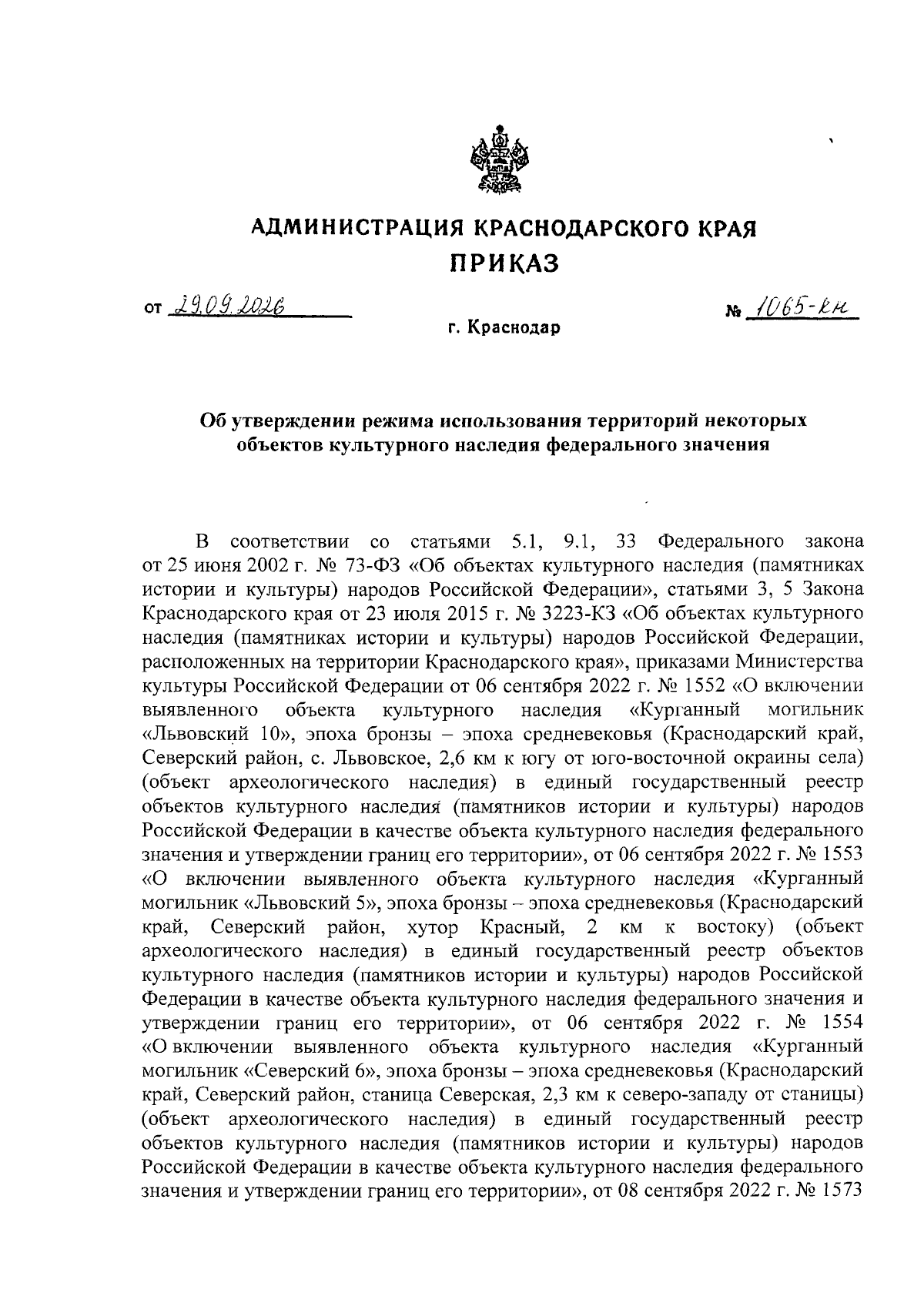 АДМИНИСТРАЦИЯ КРАСНОДАРСКОГО КРАЯ
ПРИКАЗ

от 29.09.2026 № 1065-кн

г. Краснодар

Об утверждении режима использования территорий некоторых объектов культурного наследия федерального значения

В соответствии со статьями 5.1, 9.1, 33 Федерального закона от 25 июня 2002 г. № 73-ФЗ «Об объектах культурного наследия (памятниках истории и культуры) народов Российской Федерации», статьями 3, 5 Закона Краснодарского края от 23 июля 2015 г. № 3223-КЗ «Об объектах культурного наследия (памятниках истории и культуры) народов Российской Федерации, расположенных на территории Краснодарского края», приказами Министерства культуры Российской Федерации от 06 сентября 2022 г. № 1552 «О включении выявленного объекта культурного наследия «Курганный могильник «Львовский 10», эпоха бронзы – эпоха средневековья (Краснодарский край, Северский район, с. Львовское, 2,6 км к югу от юго-восточной окраины села) (объект археологического наследия) в единый государственный реестр объектов культурного наследия (памятников истории и культуры) народов Российской Федерации в качестве объекта культурного наследия федерального значения и утверждении границ его территории», от 06 сентября 2022 г. № 1553 «О включении выявленного объекта культурного наследия «Курганный могильник «Львовский 5», эпоха бронзы – эпоха средневековья (Краснодарский край, Северский район, хутор Красный, 2 км к востоку) (объект археологического наследия) в единый государственный реестр объектов культурного наследия (памятников истории и культуры) народов Российской Федерации в качестве объекта культурного наследия федерального значения и утверждении границ его территории», от 06 сентября 2022 г. № 1554 «О включении выявленного объекта культурного наследия «Курганный могильник «Северский 6», эпоха бронзы – эпоха средневековья (Краснодарский край, Северский район, станица Северская, 2,3 км к северо-западу от станицы) (объект археологического наследия) в единый государственный реестр объектов культурного наследия (памятников истории и культуры) народов Российской Федерации в качестве объекта культурного наследия федерального значения и утверждении границ его территории», от 08 сентября 2022 г. № 1573